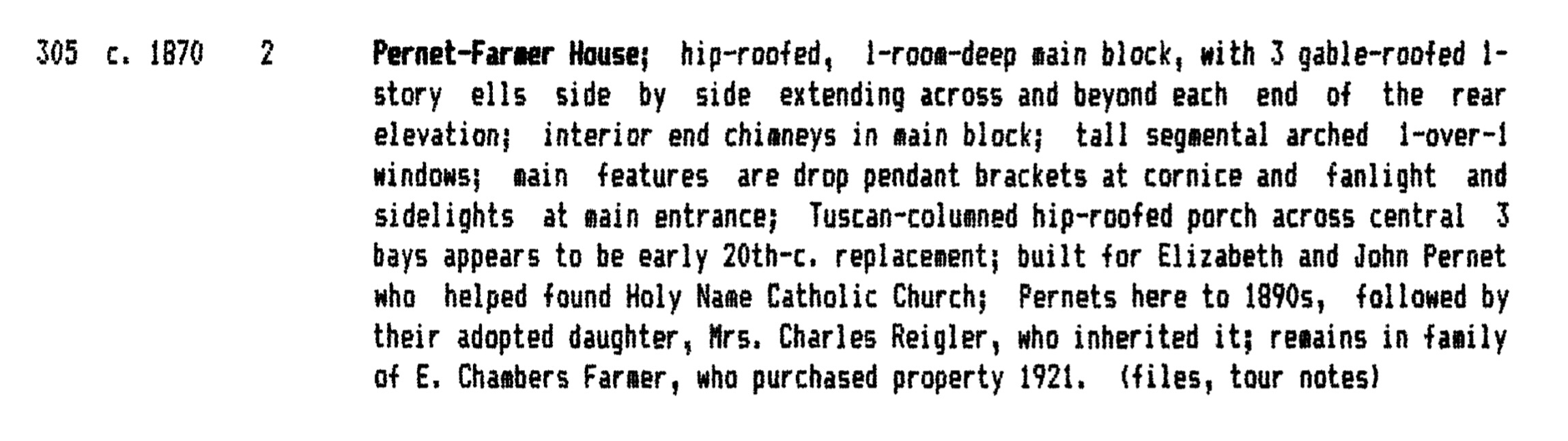 305 c. 1870 2 Pernet-Farmer House; hip-roofed, 1-room-deep main block, with 3 gable-roofed 1-story ells side by side extending across and beyond each end of the rear elevation; interior end chimneys in main block; tall segmental arched 1-over-1 windows; main features are drop pendant brackets at cornice and fanlight and sidelights at main entrance; Tuscan-columned hip-roofed porch across central 3 bays appears to be early 20th-c. replacement; built for Elizabeth and John Pernet who helped found Holy Name Catholic Church; Pernets here to 1890s, followed by their adopted daughter, Mrs. Charles Reigler, who inherited it; remains in family of E. Chambers Farmer, who purchased property 1921. (files, tour notes)